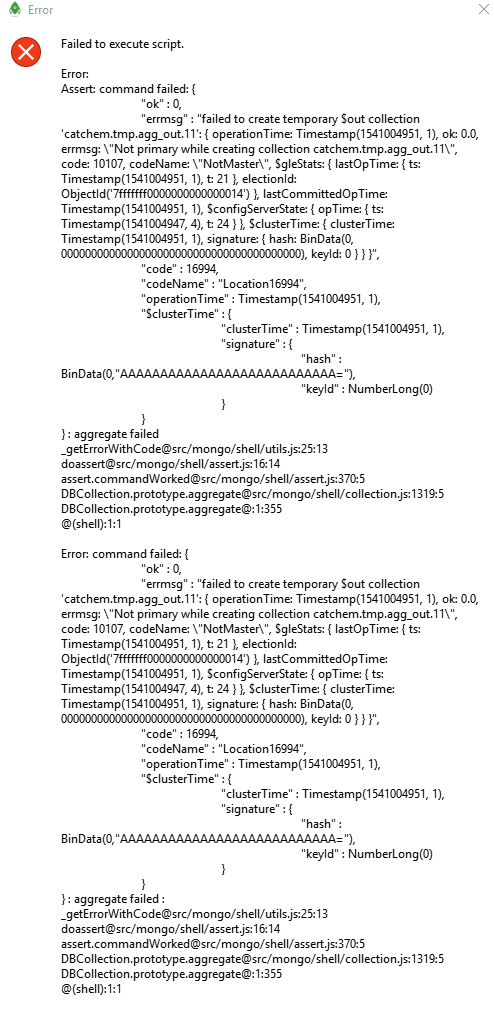 Error

Failed to execute script.

Error:
Assert: command failed: {
"ok" : 0,
"errmsg" : "failed to create temporary $out collection 'catchem.tmp.agg_out.11': { operationTime: Timestamp(1541004951, 1), ok: 0.0, errmsg: \"Not primary while creating collection catchem.tmp.agg_out.11\", code: 10107, codeName: \"NotMaster\", $gleStats: { lastOpTime: { ts: Timestamp(1541004951, 1), t: 21 }, electionId: ObjectId('7fffffff0000000000000014') }, lastCommittedOpTime: Timestamp(1541004951, 1), $configServerState: { opTime: { ts: Timestamp(1541004947, 4), t: 24 } }, $clusterTime: { clusterTime: Timestamp(1541004951, 1), signature: { hash: BinData(0, 0000000000000000000000000000000000000000), keyId: 0 } } }",
"code" : 16994,
"codeName" : "Location16994",
"operationTime" : Timestamp(1541004951, 1),
"$clusterTime" : {
"clusterTime" : Timestamp(1541004951, 1),
"signature" : {
"hash" : BinData(0,"AAAAAAAAAAAAAAAAAAAAAAAAAAA="),
"keyId" : NumberLong(0)
}
}
} : aggregate failed
_getErrorWithCode@src/mongo/shell/utils.js:25:13
doassert@src/mongo/shell/assert.js:16:14
assert.commandWorked@src/mongo/shell/assert.js:370:5
DBCollection.prototype.aggregate@src/mongo/shell/collection.js:1319:5
DBCollection.prototype.aggregate@:1:355
@(shell):1:1

Error: command failed: {
"ok" : 0,
"errmsg" : "failed to create temporary $out collection 'catchem.tmp.agg_out.11': { operationTime: Timestamp(1541004951, 1), ok: 0.0, errmsg: \"Not primary while creating collection catchem.tmp.agg_out.11\", code: 10107, codeName: \"NotMaster\", $gleStats: { lastOpTime: { ts: Timestamp(1541004951, 1), t: 21 }, electionId: ObjectId('7fffffff0000000000000014') }, lastCommittedOpTime: Timestamp(1541004951, 1), $configServerState: { opTime: { ts: Timestamp(1541004947, 4), t: 24 } }, $clusterTime: { clusterTime: Timestamp(1541004951, 1), signature: { hash: BinData(0, 0000000000000000000000000000000000000000), keyId: 0 } } }",
"code" : 16994,
"codeName" : "Location16994",
"operationTime" : Timestamp(1541004951, 1),
"$clusterTime" : {
"clusterTime" : Timestamp(1541004951, 1),
"signature" : {
"hash" : BinData(0,"AAAAAAAAAAAAAAAAAAAAAAAAAAA="),
"keyId" : NumberLong(0)
}
}
} : aggregate failed :
_getErrorWithCode@src/mongo/shell/utils.js:25:13
doassert@src/mongo/shell/assert.js:16:14
assert.commandWorked@src/mongo/shell/assert.js:370:5
DBCollection.prototype.aggregate@src/mongo/shell/collection.js:1319:5
DBCollection.prototype.aggregate@:1:355
@(shell):1:1